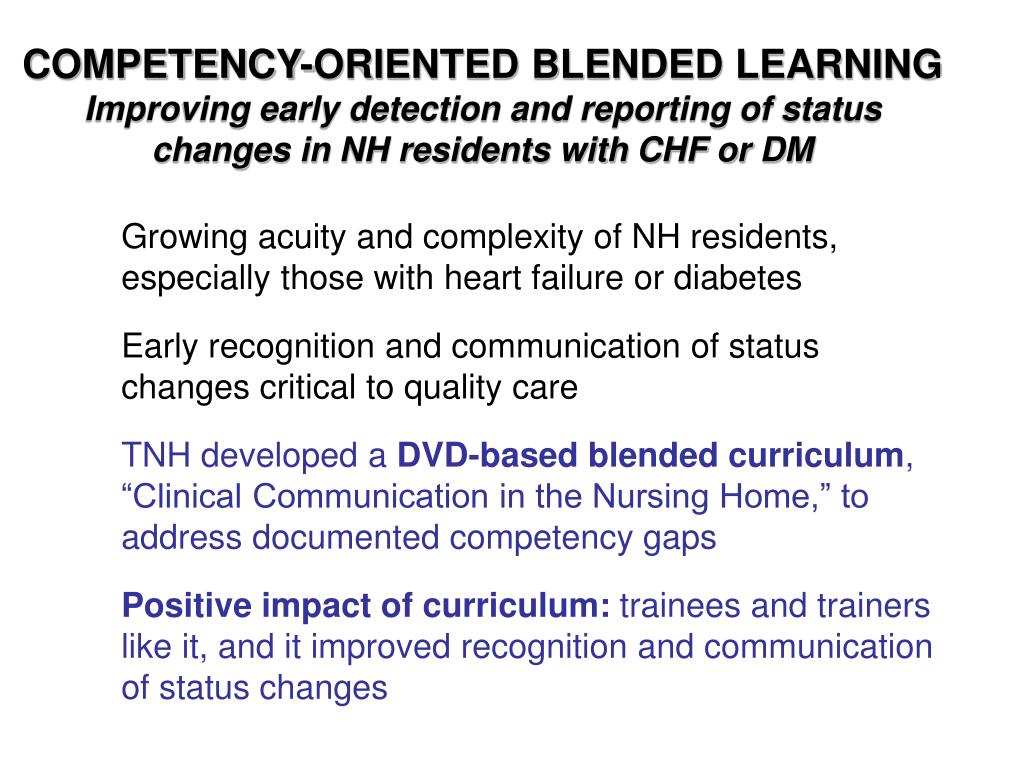 COMPETENCY-ORIENTED BLENDED LEARNING
Improving early detection and reporting of status changes in NH residents with CHF or DM

Growing acuity and complexity of NH residents, especially those with heart failure or diabetes

Early recognition and communication of status changes critical to quality care

TNH developed a DVD-based blended curriculum, “Clinical Communication in the Nursing Home,” to address documented competency gaps

Positive impact of curriculum: trainees and trainers like it, and it improved recognition and communication of status changes